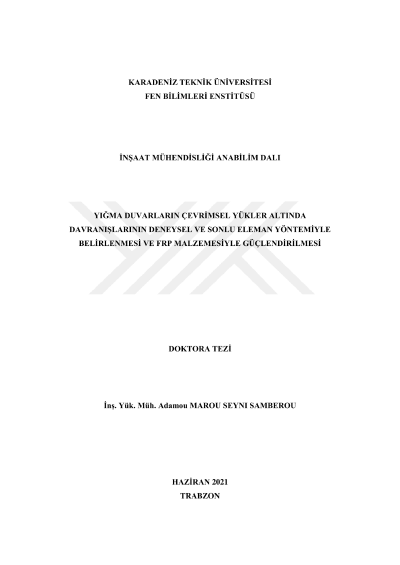 KARADENİZ TEKNİK ÜNİVERSİTESİ
FEN BİLİMLERİ ENSTİTÜSÜ

İNŞAAT MÜHENDİSLİĞİ ANABİLİM DALI

YIĞMA DUVARLARIN ÇEVRİMSEL YÜKLER ALTINDA DAVRANIŞLARININ DENEYSEL VE SONLU ELEMAN YÖNTEMİYLE BELİRLENMESİ VE FRP MALZEMESİYLE GÜÇLENDİRİLMESİ

DOKTORA TEZİ

İnş. Yük. Müh. Adamou MAROU SEYNI SAMBEROU

HAZİRAN 2021
TRABZON